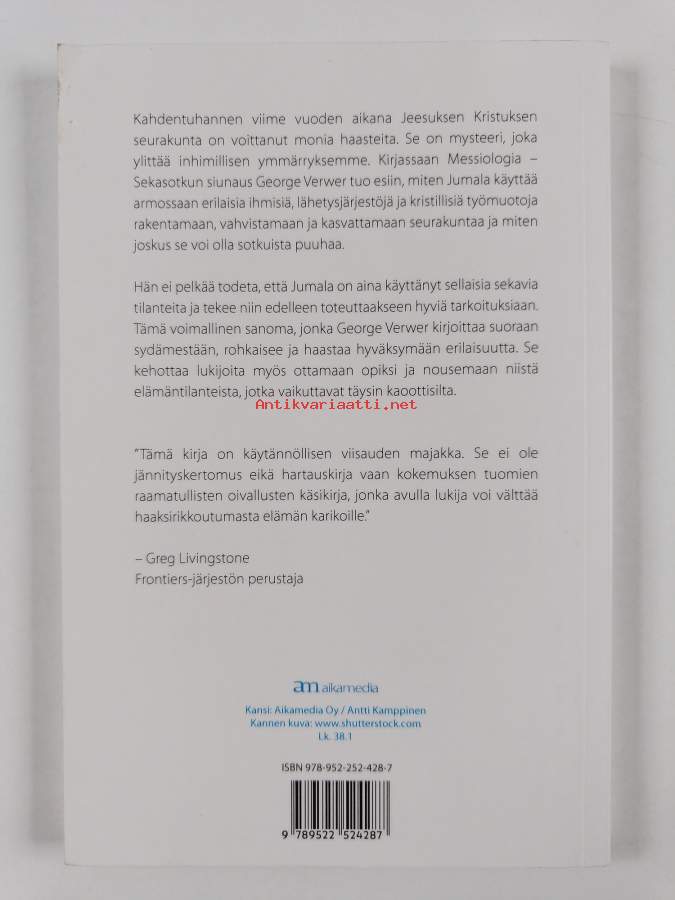 Kahdentuhannen viime vuoden aikana Jeesuksen Kristuksen seurakunta on voittanut monia haasteita. Se on mysteeri, joka ylittää inhimillisen ymmärryksemme. Kirjassaan Messiologia – Sekasotkun siunaus George Verwer tuo esiin, miten Jumala käyttää armossaan erilaisia ihmisiä, lähetysjärjestöjä ja kristillisiä työmuotoja rakentamaan, vahvistamaan ja kasvattamaan seurakuntaa ja miten joskus se voi olla sotkuista puuhaa.

Hän ei pelkää todeta, että Jumala on aina käyttänyt sellaisia sekavia tilanteita ja tekee niin edelleen toteuttaakseen hyviä tarkoituksiaan. Tämä voimallinen sanoma, jonka George Verwer kirjoittaa suoraan sydämestään, rohkaisee ja haastaa hyväksymään erilaisuutta. Se kehottaa lukijoita myös ottamaan opiksi ja nousemaan niistä elämäntilanteista, jotka vaikuttavat täysin kaoottisilta.

Antikvariaatti.net

"Tämä kirja on käytännöllisen viisauden majakka. Se ei ole jännityskertomus eikä hartauskirja vaan kokemuksen tuomien raamatullisten oivallusten käsikirja, jonka avulla lukija voi välttää haaksirikkoutumasta elämän karikoille."

– Greg Livingstone
Frontiers-järjestön perustaja

am aikamedia

Kansi: Aikamedia Oy / Antti Kamppinen
Kannen kuva: www.shutterstock.com
Lk. 38.1

ISBN 978-952-252-428-7

9 789522 524287